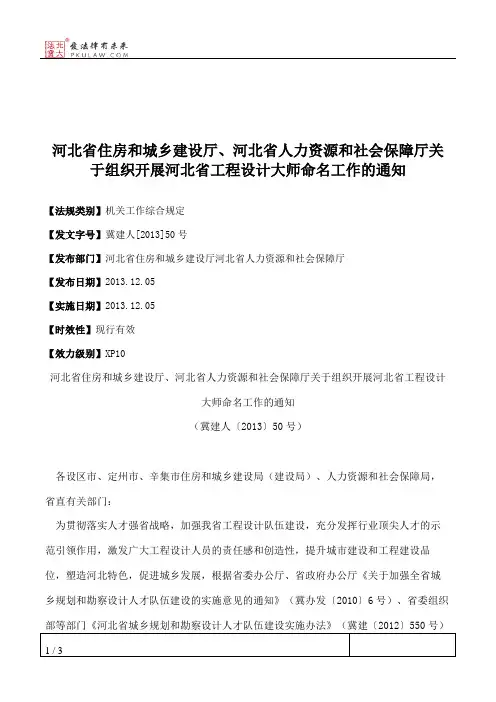 北大法宝 发法律有未来 PKULAW.COM

河北省住房和城乡建设厅、河北省人力资源和社会保障厅关于组织开展河北省工程设计大师命名工作的通知

【法规类别】机关工作综合规定

【发文字号】冀建人[2013]50号

【发布部门】河北省住房和城乡建设厅河北省人力资源和社会保障厅

【发布日期】2013.12.05

【实施日期】2013.12.05

【时效性】现行有效

【效力级别】XP10

河北省住房和城乡建设厅、河北省人力资源和社会保障厅关于组织开展河北省工程设计大师命名工作的通知

（冀建人〔2013〕50号）

各设区市、定州市、辛集市住房和城乡建设局（建设局）、人力资源和社会保障局，省直有关部门：

为贯彻落实人才强省战略，加强我省工程设计队伍建设，充分发挥行业顶尖人才的示范引领作用，激发广大工程设计人员的责任感和创造性，提升城市建设和工程建设品位，塑造河北特色，促进城乡发展，根据省委办公厅、省政府办公厅《关于加强全省城乡规划和勘察设计人才队伍建设的实施意见的通知》（冀办发〔2010〕6号）、省委组织部等部门《河北省城乡规划和勘察设计人才队伍建设实施办法》（冀建〔2012〕550号）

1 / 3